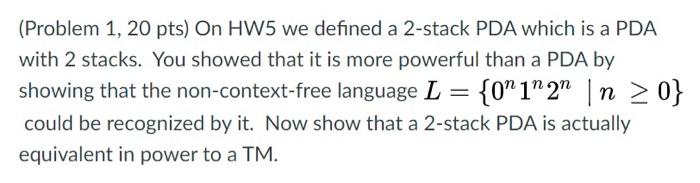 (Problem 1, 20 pts) On HW5 we defined a 2-stack PDA which is a PDA with 2 stacks. You showed that it is more powerful than a PDA by showing that the non-context-free language $L = \{0^n 1^n 2^n \mid n \geq 0\}$ could be recognized by it. Now show that a 2-stack PDA is actually equivalent in power to a TM.